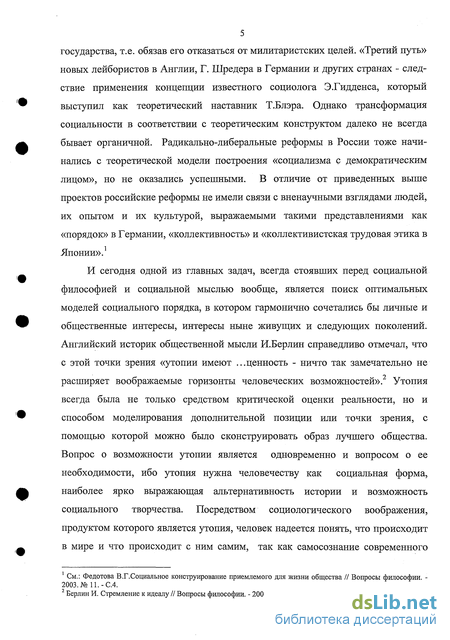 5

государства, т.е. обязав его отказаться от милитаристских целей. «Третий путь» новых лейбористов в Англии, Г. Шредера в Германии и других странах - следствие применения концепции известного социолога Э.Гидденса, который выступил как теоретический наставник Т.Блэра. Однако трансформация социальности в соответствии с теоретическим конструктом далеко не всегда бывает органичной. Радикально-либеральные реформы в России тоже начинались с теоретической модели построения «социализма с демократическим лицом», но не оказались успешными. В отличие от приведенных выше проектов российские реформы не имели связи с вненаучными взглядами людей, их опытом и их культурой, выражаемыми такими представлениями как «порядок» в Германии, «коллективность» и «коллективистская трудовая этика в Японии».$^1$

И сегодня одной из главных задач, всегда стоявших перед социальной философией и социальной мыслью вообще, является поиск оптимальных моделей социального порядка, в котором гармонично сочетались бы личные и общественные интересы, интересы ныне живущих и следующих поколений. Английский историк общественной мысли И.Берлин справедливо отмечал, что с этой точки зрения «утопии имеют …ценность - ничто так замечательно не расширяет воображаемые горизонты человеческих возможностей».$^2$ Утопия всегда была не только средством критической оценки реальности, но и способом моделирования дополнительной позиции или точки зрения, с помощью которой можно было сконструировать образ лучшего общества. Вопрос о возможности утопии является одновременно и вопросом о ее необходимости, ибо утопия нужна человечеству как социальная форма, наиболее ярко выражающая альтернативность истории и возможность социального творчества. Посредством социологического воображения, продуктом которого является утопия, человек надеется понять, что происходит в мире и что происходит с ним самим, так как самосознание современного

$^1$ См.: Федотова В.Г.Социальное конструирование приемлемого для жизни общества // Вопросы философии. - 2003. № 11. - С.4.
$^2$ Берлин И. Стремление к идеалу // Вопросы философии. - 200

dsLib.net
библиотека диссертаций